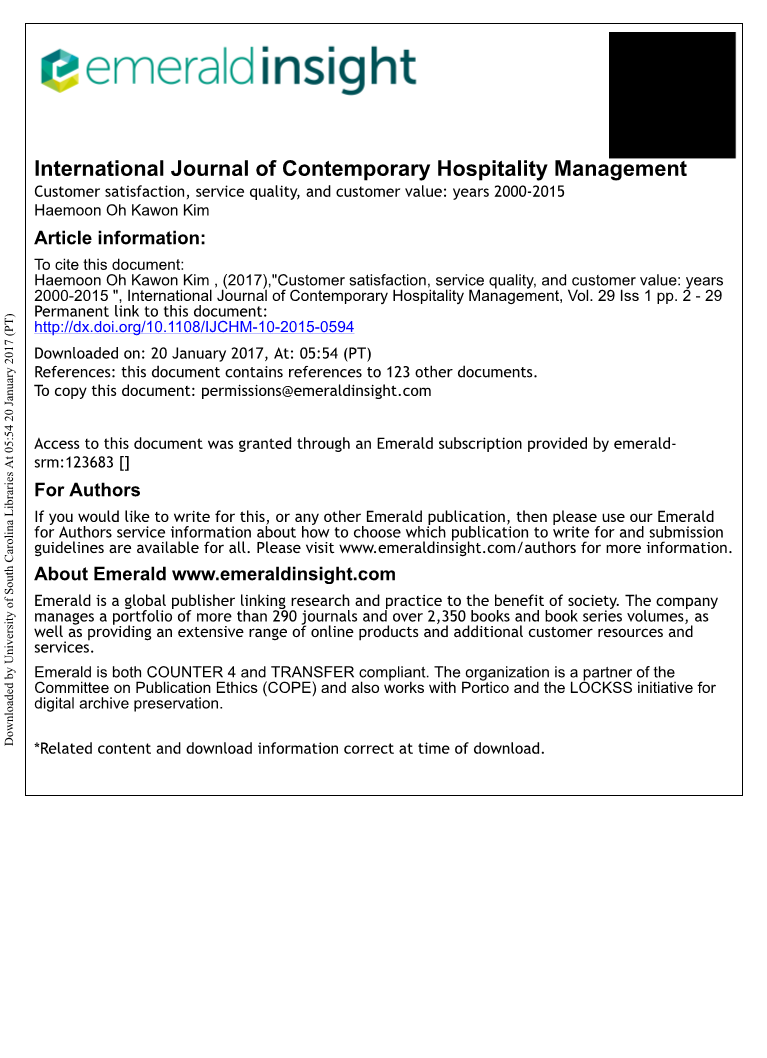 emeraldinsight

International Journal of Contemporary Hospitality Management
Customer satisfaction, service quality, and customer value: years 2000-2015
Haemoon Oh Kawon Kim

Article information:

To cite this document:
Haemoon Oh Kawon Kim , (2017),"Customer satisfaction, service quality, and customer value: years 2000-2015 ", International Journal of Contemporary Hospitality Management, Vol. 29 Iss 1 pp. 2 - 29
Permanent link to this document:
http://dx.doi.org/10.1108/IJCHM-10-2015-0594

Downloaded on: 20 January 2017, At: 05:54 (PT)
References: this document contains references to 123 other documents.
To copy this document: permissions@emeraldinsight.com

Access to this document was granted through an Emerald subscription provided by emerald-srm:123683 []

For Authors

If you would like to write for this, or any other Emerald publication, then please use our Emerald for Authors service information about how to choose which publication to write for and submission guidelines are available for all. Please visit www.emeraldinsight.com/authors for more information.

About Emerald www.emeraldinsight.com

Emerald is a global publisher linking research and practice to the benefit of society. The company manages a portfolio of more than 290 journals and over 2,350 books and book series volumes, as well as providing an extensive range of online products and additional customer resources and services.

Emerald is both COUNTER 4 and TRANSFER compliant. The organization is a partner of the Committee on Publication Ethics (COPE) and also works with Portico and the LOCKSS initiative for digital archive preservation.

*Related content and download information correct at time of download.

Downloaded by University of South Carolina Libraries At 05:54 20 January 2017 (PT)